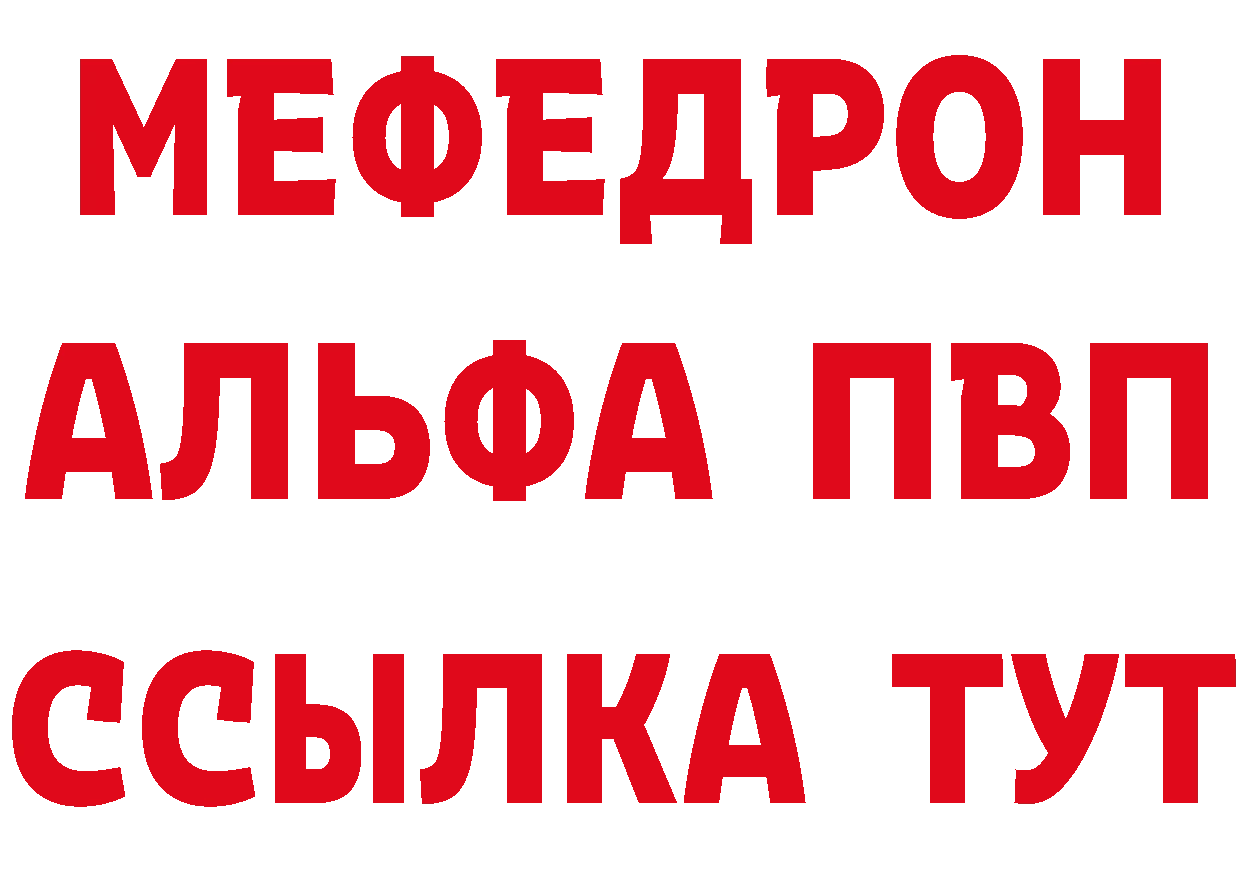 МЕФЕДРОН
АЛЬФА ПВП
ССЫЛКА ТУТ